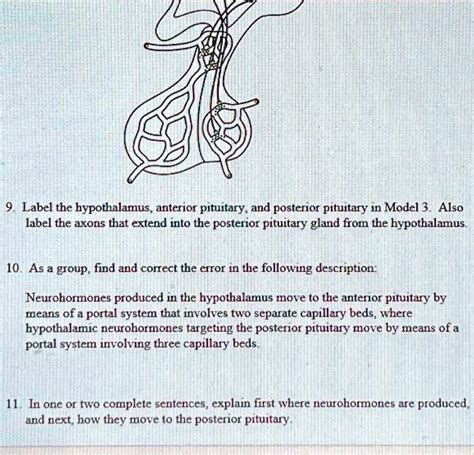 9. Label the hypothalamus, anterior pituitary, and posterior pituitary in Model 3. Also label the axons that extend into the posterior pituitary gland from the hypothalamus.

10. As a group, find and correct the error in the following description:

Neurohormones produced in the hypothalamus move to the anterior pituitary by means of a portal system that involves two separate capillary beds, where hypothalamic neurohormones targeting the posterior pituitary move by means of a portal system involving three capillary beds.

11. In one or two complete sentences, explain first where neurohormones are produced, and next, how they move to the posterior pituitary.